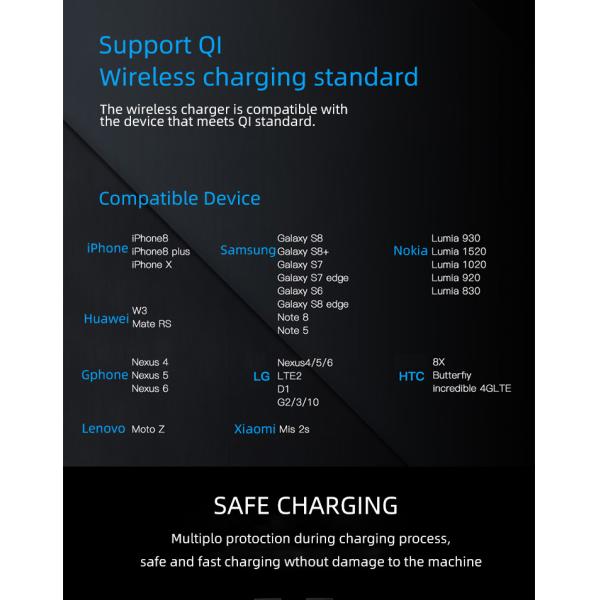 Support QI
Wireless charging standard

The wireless charger is compatible with the device that meets QI standard.

Compatible Device

iPhone
iPhone8
iPhone8 plus
iPhone X

Huawei
W3
Mate RS

Gphone
Nexus 4
Nexus 5
Nexus 6

Lenovo
Moto Z

Samsung
Galaxy S8
Galaxy S8+
Galaxy S7
Galaxy S7 edge
Galaxy S6
Galaxy S8 edge
Note 8
Note 5

LG
Nexus4/5/6
LTE2
D1
G2/3/10

Xiaomi
Mis 2s

Nokia
Lumia 930
Lumia 1520
Lumia 1020
Lumia 920
Lumia 830

HTC
8X
Butterfiy
incredible 4GLTE

SAFE CHARGING

Multiplo protoction during charging process,
safe and fast charging wthout damage to the machine